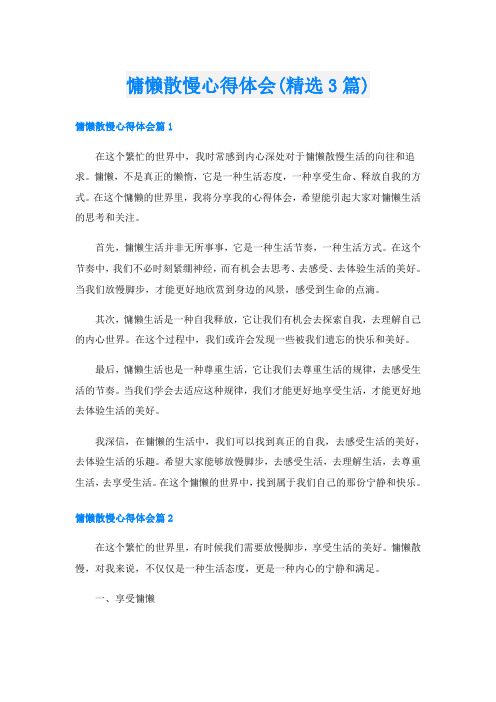 慵懒散慢心得体会(精选3篇)

慵懒散慢心得体会篇1

在这个繁忙的世界中，我时常感到内心深处对于慵懒散慢生活的向往和追求。慵懒，不是真正的懒惰，它是一种生活态度，一种享受生命、释放自我的方式。在这个慵懒的世界里，我将分享我的心得体会，希望能引起大家对慵懒生活的思考和关注。

首先，慵懒生活并非无所事事，它是一种生活节奏，一种生活方式。在这个节奏中，我们不必时刻紧绷神经，而有机会去思考、去感受、去体验生活的美好。当我们放慢脚步，才能更好地欣赏到身边的风景，感受到生命的点滴。

其次，慵懒生活是一种自我释放，它让我们有机会去探索自我，去理解自己的内心世界。在这个过程中，我们或许会发现一些被我们遗忘的快乐和美好。

最后，慵懒生活也是一种尊重生活，它让我们去尊重生活的规律，去感受生活的节奏。当我们学会去适应这种规律，我们才能更好地享受生活，才能更好地去体验生活的美好。

我深信，在慵懒的生活中，我们可以找到真正的自我，去感受生活的美好，去体验生活的乐趣。希望大家能够放慢脚步，去感受生活，去理解生活，去尊重生活，去享受生活。在这个慵懒的世界中，找到属于我们自己的那份宁静和快乐。

慵懒散慢心得体会篇2

在这个繁忙的世界里，有时候我们需要放慢脚步，享受生活的美好。慵懒散慢，对我来说，不仅仅是一种生活态度，更是一种内心的宁静和满足。

一、享受慵懒